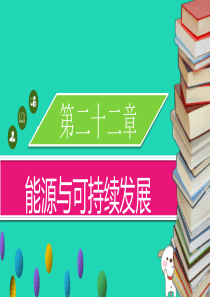 第二十二章

能源与可持续发展